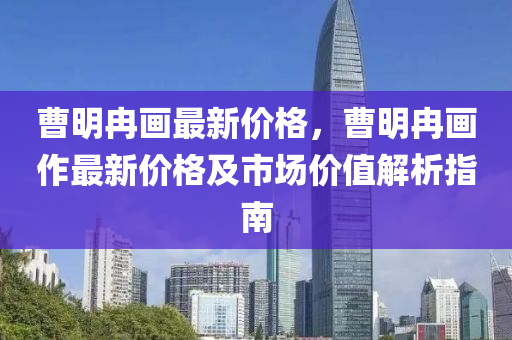 曹明冉画最新价格，曹明冉画作最新价格及市场价值解析指南